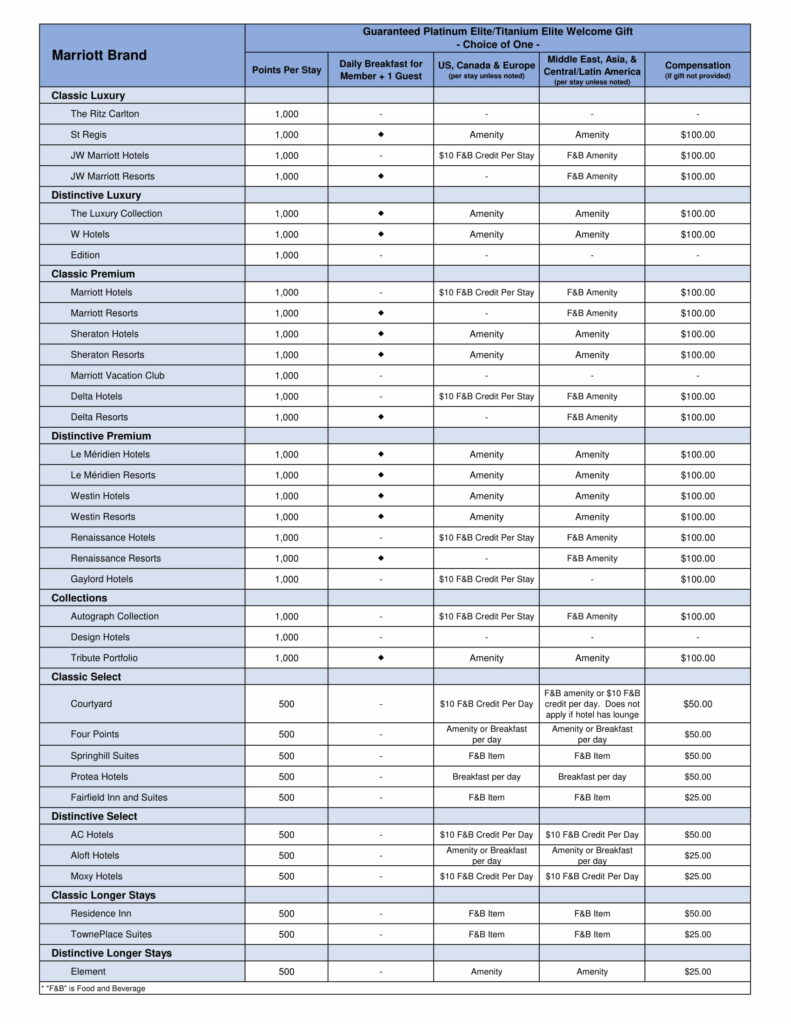 | Marriott Brand | Guaranteed Platinum Elite/Titanium Elite Welcome Gift - Choice of One - | | | | |
|---|---|---|---|---|---|
| | Points Per Stay | Daily Breakfast for Member + 1 Guest | US, Canada & Europe (per stay unless noted) | Middle East, Asia, & Central/Latin America (per stay unless noted) | Compensation (if gift not provided) |
| **Classic Luxury** | | | | | |
| The Ritz Carlton | 1,000 | - | - | - | - |
| St Regis | 1,000 | ◆ | Amenity | Amenity | $100.00 |
| JW Marriott Hotels | 1,000 | - | $10 F&B Credit Per Stay | F&B Amenity | $100.00 |
| JW Marriott Resorts | 1,000 | ◆ | - | F&B Amenity | $100.00 |
| **Distinctive Luxury** | | | | | |
| The Luxury Collection | 1,000 | ◆ | Amenity | Amenity | $100.00 |
| W Hotels | 1,000 | ◆ | Amenity | Amenity | $100.00 |
| Edition | 1,000 | - | - | - | - |
| **Classic Premium** | | | | | |
| Marriott Hotels | 1,000 | - | $10 F&B Credit Per Stay | F&B Amenity | $100.00 |
| Marriott Resorts | 1,000 | ◆ | - | F&B Amenity | $100.00 |
| Sheraton Hotels | 1,000 | ◆ | Amenity | Amenity | $100.00 |
| Sheraton Resorts | 1,000 | ◆ | Amenity | Amenity | $100.00 |
| Marriott Vacation Club | 1,000 | - | - | - | - |
| Delta Hotels | 1,000 | - | $10 F&B Credit Per Stay | F&B Amenity | $100.00 |
| Delta Resorts | 1,000 | ◆ | - | F&B Amenity | $100.00 |
| **Distinctive Premium** | | | | | |
| Le Méridien Hotels | 1,000 | ◆ | Amenity | Amenity | $100.00 |
| Le Méridien Resorts | 1,000 | ◆ | Amenity | Amenity | $100.00 |
| Westin Hotels | 1,000 | ◆ | Amenity | Amenity | $100.00 |
| Westin Resorts | 1,000 | ◆ | Amenity | Amenity | $100.00 |
| Renaissance Hotels | 1,000 | - | $10 F&B Credit Per Stay | F&B Amenity | $100.00 |
| Renaissance Resorts | 1,000 | ◆ | - | F&B Amenity | $100.00 |
| Gaylord Hotels | 1,000 | - | $10 F&B Credit Per Stay | - | $100.00 |
| **Collections** | | | | | |
| Autograph Collection | 1,000 | - | $10 F&B Credit Per Stay | F&B Amenity | $100.00 |
| Design Hotels | 1,000 | - | - | - | - |
| Tribute Portfolio | 1,000 | ◆ | Amenity | Amenity | $100.00 |
| **Classic Select** | | | | | |
| Courtyard | 500 | - | $10 F&B Credit Per Day | F&B amenity or $10 F&B credit per day. Does not apply if hotel has lounge | $50.00 |
| Four Points | 500 | - | Amenity or Breakfast per day | Amenity or Breakfast per day | $50.00 |
| Springhill Suites | 500 | - | F&B Item | F&B Item | $50.00 |
| Protea Hotels | 500 | - | Breakfast per day | Breakfast per day | $50.00 |
| Fairfield Inn and Suites | 500 | - | F&B Item | F&B Item | $25.00 |
| **Distinctive Select** | | | | | |
| AC Hotels | 500 | - | $10 F&B Credit Per Day | $10 F&B Credit Per Day | $50.00 |
| Aloft Hotels | 500 | - | Amenity or Breakfast per day | Amenity or Breakfast per day | $25.00 |
| Moxy Hotels | 500 | - | $10 F&B Credit Per Day | $10 F&B Credit Per Day | $25.00 |
| **Classic Longer Stays** | | | | | |
| Residence Inn | 500 | - | F&B Item | F&B Item | $50.00 |
| TownePlace Suites | 500 | - | F&B Item | F&B Item | $25.00 |
| **Distinctive Longer Stays** | | | | | |
| Element | 500 | - | Amenity | Amenity | $25.00 |

* "F&B" is Food and Beverage